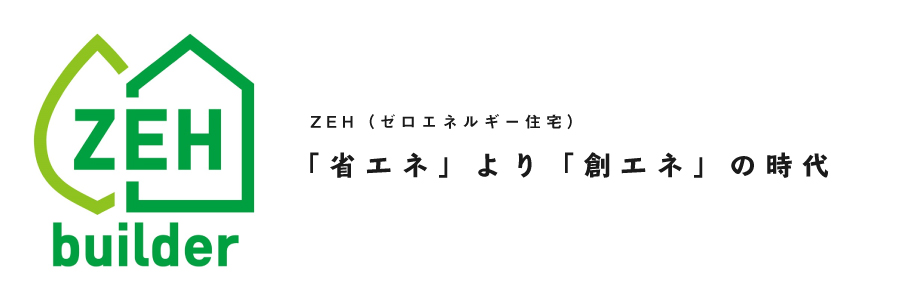 ZEH
builder

ZEH（ゼロエネルギー住宅）
「省エネ」より「創エネ」の時代